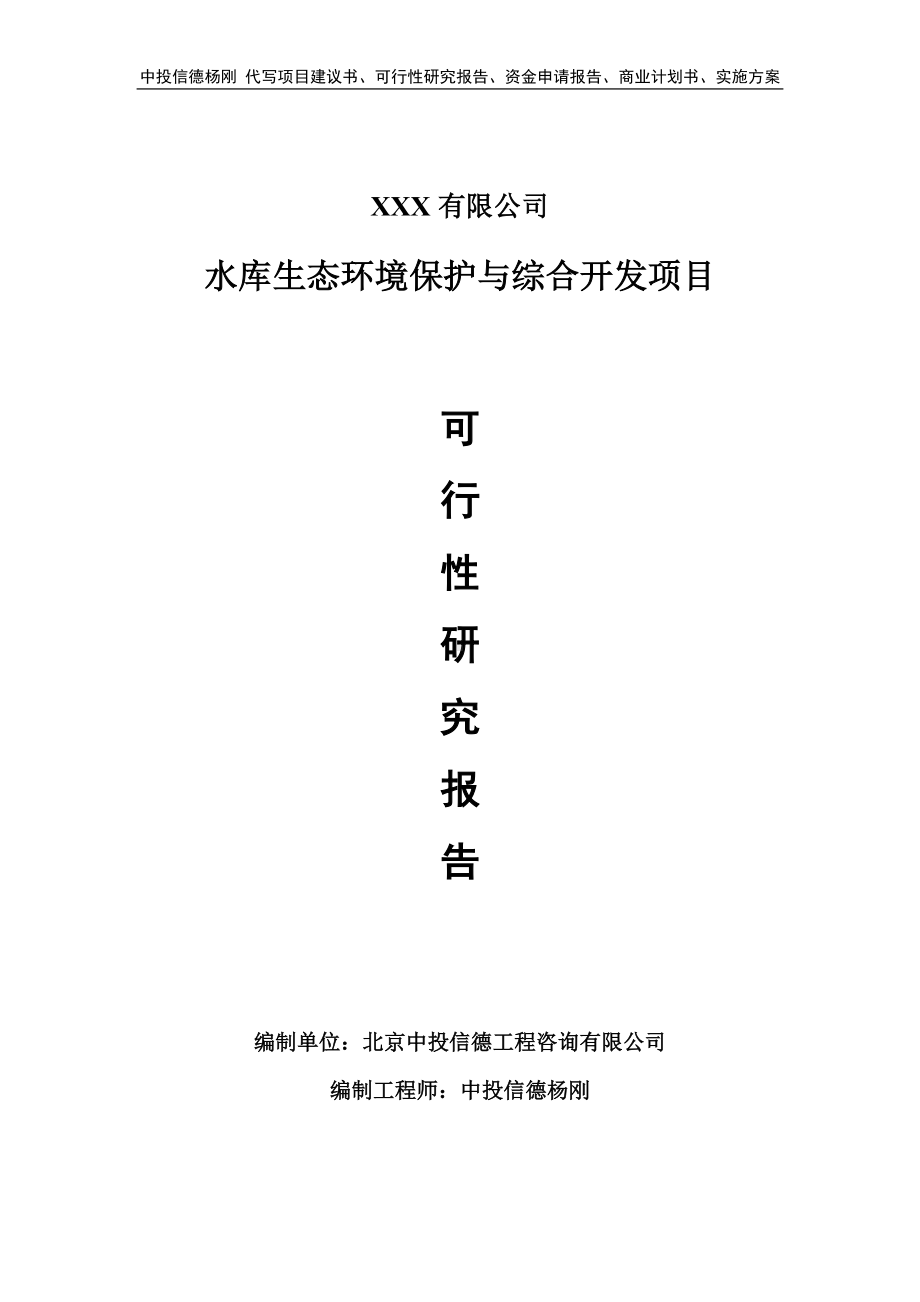 中投信德杨刚 代写项目建议书、可行性研究报告、资金申请报告、商业计划书、实施方案

XXX 有限公司

水库生态环境保护与综合开发项目

可

行

性

研

究

报

告

编制单位：北京中投信德工程咨询有限公司

编制工程师：中投信德杨刚